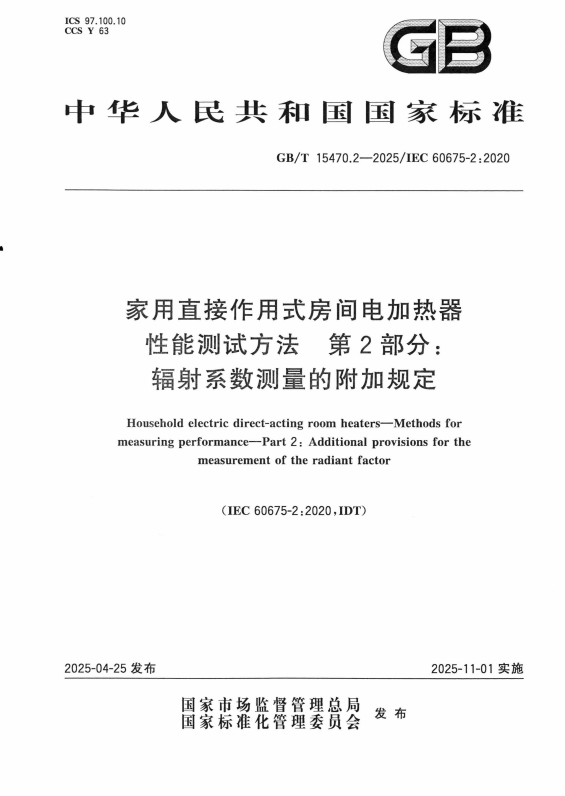 ICS 97.100.10
CCS Y 63

GB

中华人民共和国国家标准

GB/T 15470.2—2025/IEC 60675-2:2020

家用直接作用式房间电加热器
性能测试方法　第2部分：
辐射系数测量的附加规定

Household electric direct-acting room heaters—Methods for measuring performance—Part 2: Additional provisions for the measurement of the radiant factor

(IEC 60675-2:2020,IDT)

2025-04-25 发布

2025-11-01 实施

国家市场监督管理总局
国家标准化管理委员会
发布